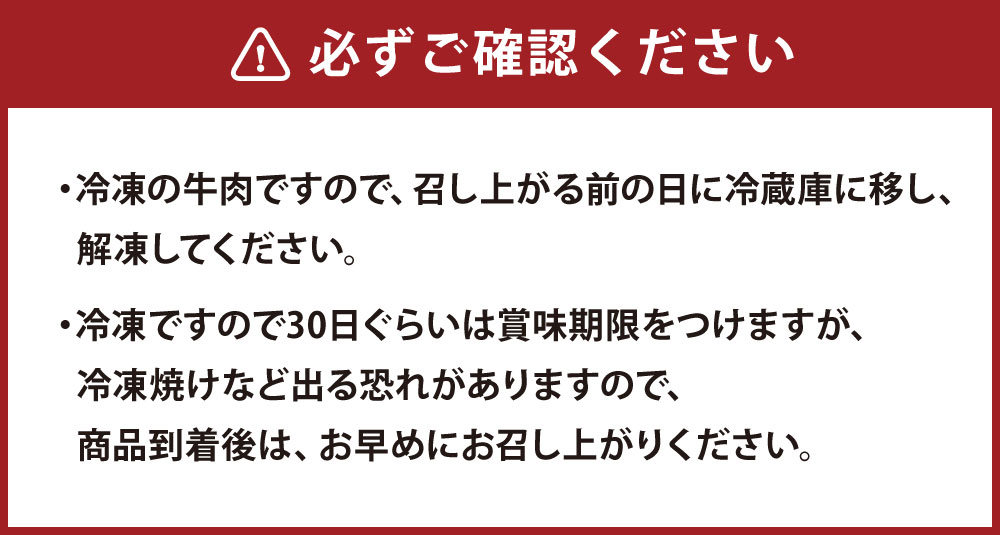 必ずご確認ください

・冷凍の牛肉ですので、召し上がる前の日に冷蔵庫に移し、解凍してください。

・冷凍ですので30日ぐらいは賞味期限をつけますが、冷凍焼けなど出る恐れがありますので、商品到着後は、お早めにお召し上がりください。